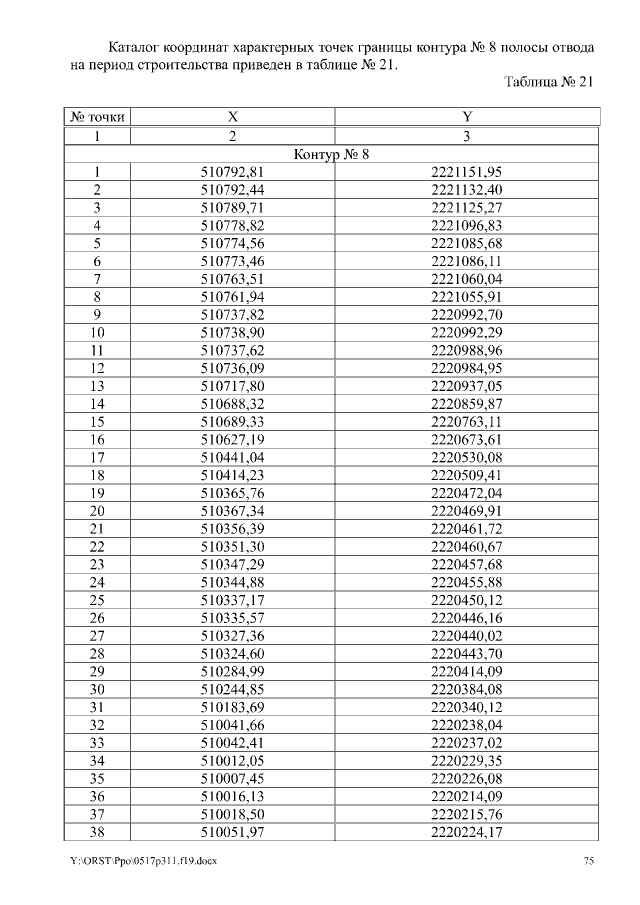 Каталог координат характерных точек границы контура № 8 полосы отвода на период строительства приведен в таблице № 21.

Таблица № 21

| № точки | X | Y |
|---|---|---|
| 1 | 2 | 3 |
| Контур № 8 | | |
| 1 | 510792,81 | 2221151,95 |
| 2 | 510792,44 | 2221132,40 |
| 3 | 510789,71 | 2221125,27 |
| 4 | 510778,82 | 2221096,83 |
| 5 | 510774,56 | 2221085,68 |
| 6 | 510773,46 | 2221086,11 |
| 7 | 510763,51 | 2221060,04 |
| 8 | 510761,94 | 2221055,91 |
| 9 | 510737,82 | 2220992,70 |
| 10 | 510738,90 | 2220992,29 |
| 11 | 510737,62 | 2220988,96 |
| 12 | 510736,09 | 2220984,95 |
| 13 | 510717,80 | 2220937,05 |
| 14 | 510688,32 | 2220859,87 |
| 15 | 510689,33 | 2220763,11 |
| 16 | 510627,19 | 2220673,61 |
| 17 | 510441,04 | 2220530,08 |
| 18 | 510414,23 | 2220509,41 |
| 19 | 510365,76 | 2220472,04 |
| 20 | 510367,34 | 2220469,91 |
| 21 | 510356,39 | 2220461,72 |
| 22 | 510351,30 | 2220460,67 |
| 23 | 510347,29 | 2220457,68 |
| 24 | 510344,88 | 2220455,88 |
| 25 | 510337,17 | 2220450,12 |
| 26 | 510335,57 | 2220446,16 |
| 27 | 510327,36 | 2220440,02 |
| 28 | 510324,60 | 2220443,70 |
| 29 | 510284,99 | 2220414,09 |
| 30 | 510244,85 | 2220384,08 |
| 31 | 510183,69 | 2220340,12 |
| 32 | 510041,66 | 2220238,04 |
| 33 | 510042,41 | 2220237,02 |
| 34 | 510012,05 | 2220229,35 |
| 35 | 510007,45 | 2220226,08 |
| 36 | 510016,13 | 2220214,09 |
| 37 | 510018,50 | 2220215,76 |
| 38 | 510051,97 | 2220224,17 |

Y:\ORST\Ppo\0517p311.f19.docx

75